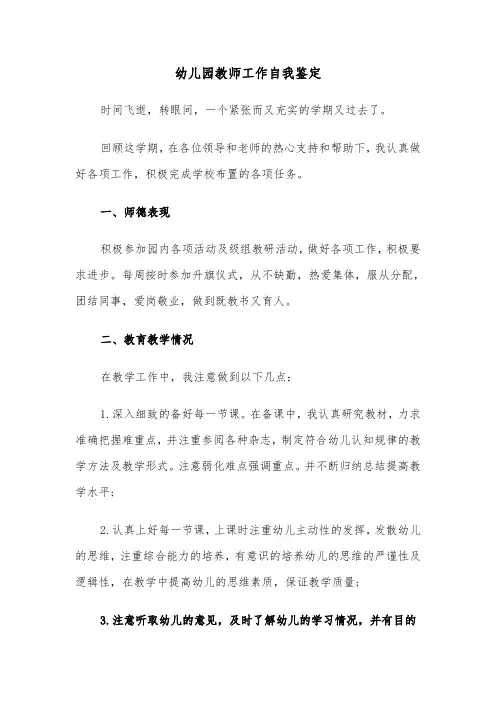 幼儿园教师工作自我鉴定

时间飞逝，转眼间，一个紧张而又充实的学期又过去了。

回顾这学期，在各位领导和老师的热心支持和帮助下，我认真做好各项工作，积极完成学校布置的各项任务。

一、师德表现

积极参加园内各项活动及级组教研活动，做好各项工作，积极要求进步。每周按时参加升旗仪式，从不缺勤，热爱集体，服从分配，团结同事，爱岗敬业，做到既教书又育人。

二、教育教学情况

在教学工作中，我注意做到以下几点：

1.深入细致的备好每一节课。在备课中，我认真研究教材，力求准确把握难重点，并注重参阅各种杂志，制定符合幼儿认知规律的教学方法及教学形式。注意弱化难点强调重点。并不断归纳总结提高教学水平；

2.认真上好每一节课，上课时注重幼儿主动性的发挥，发散幼儿的思维，注重综合能力的培养，有意识的培养幼儿的思维的严谨性及逻辑性，在教学中提高幼儿的思维素质，保证教学质量；

3.注意听取幼儿的意见，及时了解幼儿的学习情况，并有目的